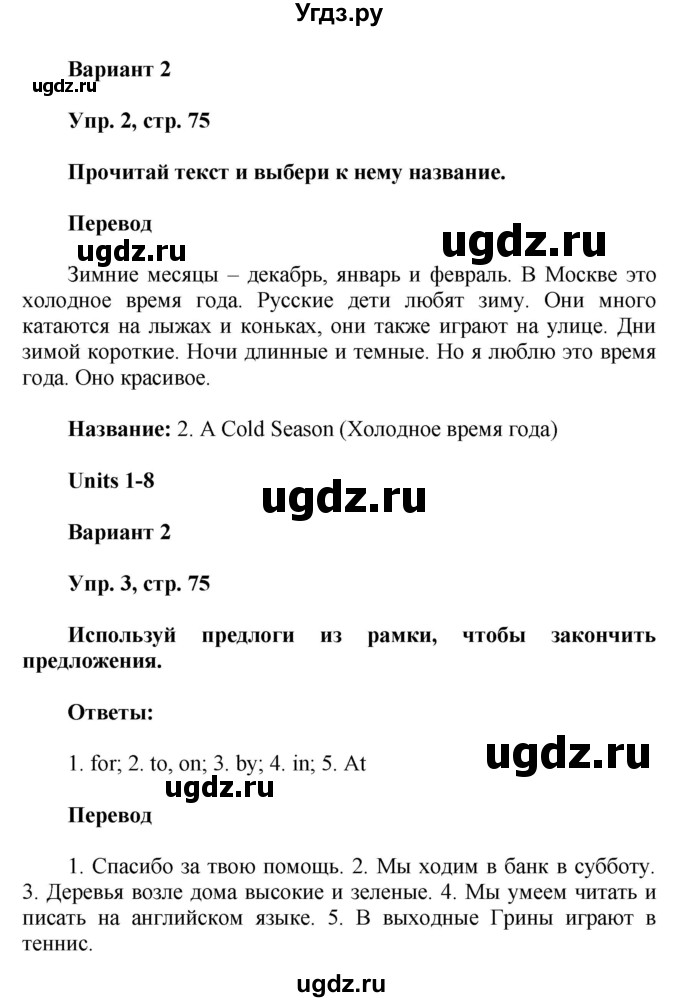 Угдз.ру

Вариант 2

ugdz.ru

Упр. 2, стр. 75

Прочитай текст и выбери к нему название.

Перевод

ugdz.ru

ugdz.ru

Зимние месяцы – декабрь, январь и февраль. В Москве это холодное время года. Русские дети любят зиму. Они много катаются на лыжах и коньках, они также играют на улице. Дни зимой короткие. Ночи длинные и темные. Но я люблю это время года. Оно красивое.

Название: 2. A Cold Season (Холодное время года)

Units 1-8

ugdz.ru

Вариант 2

Упр. 3, стр. 75

Используй предлоги из рамки, чтобы закончить предложения.

Ответы:

1. for; 2. to, on; 3. by; 4. in; 5. At

ugdz.ru

ugdz.ru

Перевод

1. Спасибо за твою помощь. 2. Мы ходим в банк в субботу. 3. Деревья возле дома высокие и зеленые. 4. Мы умеем читать и писать на английском языке. 5. В выходные Грины играют в теннис.

ugdz.ru